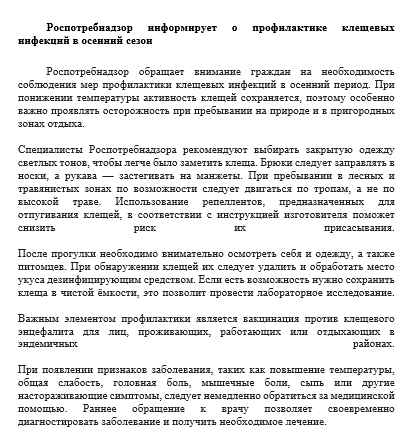 **Роспотребнадзор информирует о профилактике клещевых инфекций в осенний сезон**

Роспотребнадзор обращает внимание граждан на необходимость соблюдения мер профилактики клещевых инфекций в осенний период. При понижении температуры активность клещей сохраняется, поэтому особенно важно проявлять осторожность при пребывании на природе и в пригородных зонах отдыха.

Специалисты Роспотребнадзора рекомендуют выбирать закрытую одежду светлых тонов, чтобы легче было заметить клеща. Брюки следует заправлять в носки, а рукава — застегивать на манжеты. При пребывании в лесных и травянистых зонах по возможности следует двигаться по тропам, а не по высокой траве. Использование репеллентов, предназначенных для отпугивания клещей, в соответствии с инструкцией изготовителя поможет снизить риск их присасывания.

После прогулки необходимо внимательно осмотреть себя и одежду, а также питомцев. При обнаружении клещей их следует удалить и обработать место укуса дезинфицирующим средством. Если есть возможность нужно сохранить клеща в чистой ёмкости, это позволит провести лабораторное исследование.

Важным элементом профилактики является вакцинация против клещевого энцефалита для лиц, проживающих, работающих или отдыхающих в эндемичных районах.

При появлении признаков заболевания, таких как повышение температуры, общая слабость, головная боль, мышечные боли, сыпь или другие настораживающие симптомы, следует немедленно обратиться за медицинской помощью. Раннее обращение к врачу позволяет своевременно диагностировать заболевание и получить необходимое лечение.